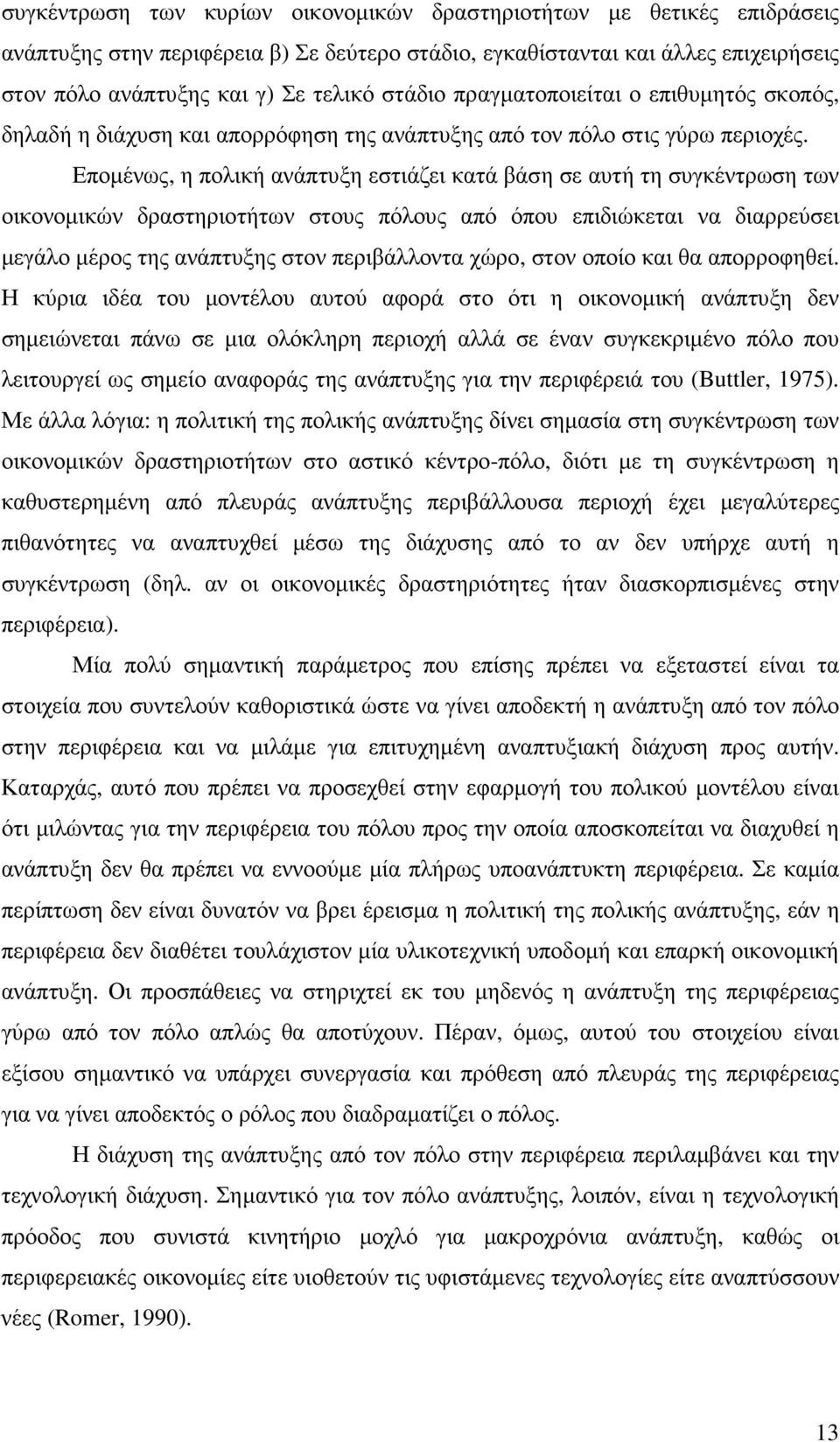 συγκέντρωση των κυρίων οικονοµικών δραστηριοτήτων µε θετικές επιδράσεις ανάπτυξης στην περιφέρεια β) Σε δεύτερο στάδιο, εγκαθίστανται και άλλες επιχειρήσεις στον πόλο ανάπτυξης και γ) Σε τελικό στάδιο πραγµατοποιείται ο επιθυµητός σκοπός, δηλαδή η διάχυση και απορρόφηση της ανάπτυξης από τον πόλο στις γύρω περιοχές.

Εποµένως, η πολική ανάπτυξη εστιάζει κατά βάση σε αυτή τη συγκέντρωση των οικονοµικών δραστηριοτήτων στους πόλους από όπου επιδιώκεται να διαρρεύσει µεγάλο µέρος της ανάπτυξης στον περιβάλλοντα χώρο, στον οποίο και θα απορροφηθεί. Η κύρια ιδέα του µοντέλου αυτού αφορά στο ότι η οικονοµική ανάπτυξη δεν σηµειώνεται πάνω σε µια ολόκληρη περιοχή αλλά σε έναν συγκεκριµένο πόλο που λειτουργεί ως σηµείο αναφοράς της ανάπτυξης για την περιφέρειά του (Buttler, 1975). Με άλλα λόγια: η πολιτική της πολικής ανάπτυξης δίνει σηµασία στη συγκέντρωση των οικονοµικών δραστηριοτήτων στο αστικό κέντρο-πόλο, διότι µε τη συγκέντρωση η καθυστερηµένη από πλευράς ανάπτυξης περιβάλλουσα περιοχή έχει µεγαλύτερες πιθανότητες να αναπτυχθεί µέσω της διάχυσης από το αν δεν υπήρχε αυτή η συγκέντρωση (δηλ. αν οι οικονοµικές δραστηριότητες ήταν διασκορπισµένες στην περιφέρεια).

Μία πολύ σηµαντική παράµετρος που επίσης πρέπει να εξεταστεί είναι τα στοιχεία που συντελούν καθοριστικά ώστε να γίνει αποδεκτή η ανάπτυξη από τον πόλο στην περιφέρεια και να µιλάµε για επιτυχηµένη αναπτυξιακή διάχυση προς αυτήν. Καταρχάς, αυτό που πρέπει να προσεχθεί στην εφαρµογή του πολικού µοντέλου είναι ότι µιλώντας για την περιφέρεια του πόλου προς την οποία αποσκοπείται να διαχυθεί η ανάπτυξη δεν θα πρέπει να εννοούµε µία πλήρως υποανάπτυκτη περιφέρεια. Σε καµία περίπτωση δεν είναι δυνατόν να βρει έρεισµα η πολιτική της πολικής ανάπτυξης, εάν η περιφέρεια δεν διαθέτει τουλάχιστον µία υλικοτεχνική υποδοµή και επαρκή οικονοµική ανάπτυξη. Οι προσπάθειες να στηριχτεί εκ του µηδενός η ανάπτυξη της περιφέρειας γύρω από τον πόλο απλώς θα αποτύχουν. Πέραν, όµως, αυτού του στοιχείου είναι εξίσου σηµαντικό να υπάρχει συνεργασία και πρόθεση από πλευράς της περιφέρειας για να γίνει αποδεκτός ο ρόλος που διαδραµατίζει ο πόλος.

Η διάχυση της ανάπτυξης από τον πόλο στην περιφέρεια περιλαµβάνει και την τεχνολογική διάχυση. Σηµαντικό για τον πόλο ανάπτυξης, λοιπόν, είναι η τεχνολογική πρόοδος που συνιστά κινητήριο µοχλό για µακροχρόνια ανάπτυξη, καθώς οι περιφερειακές οικονοµίες είτε υιοθετούν τις υφιστάµενες τεχνολογίες είτε αναπτύσσουν νέες (Romer, 1990).

13